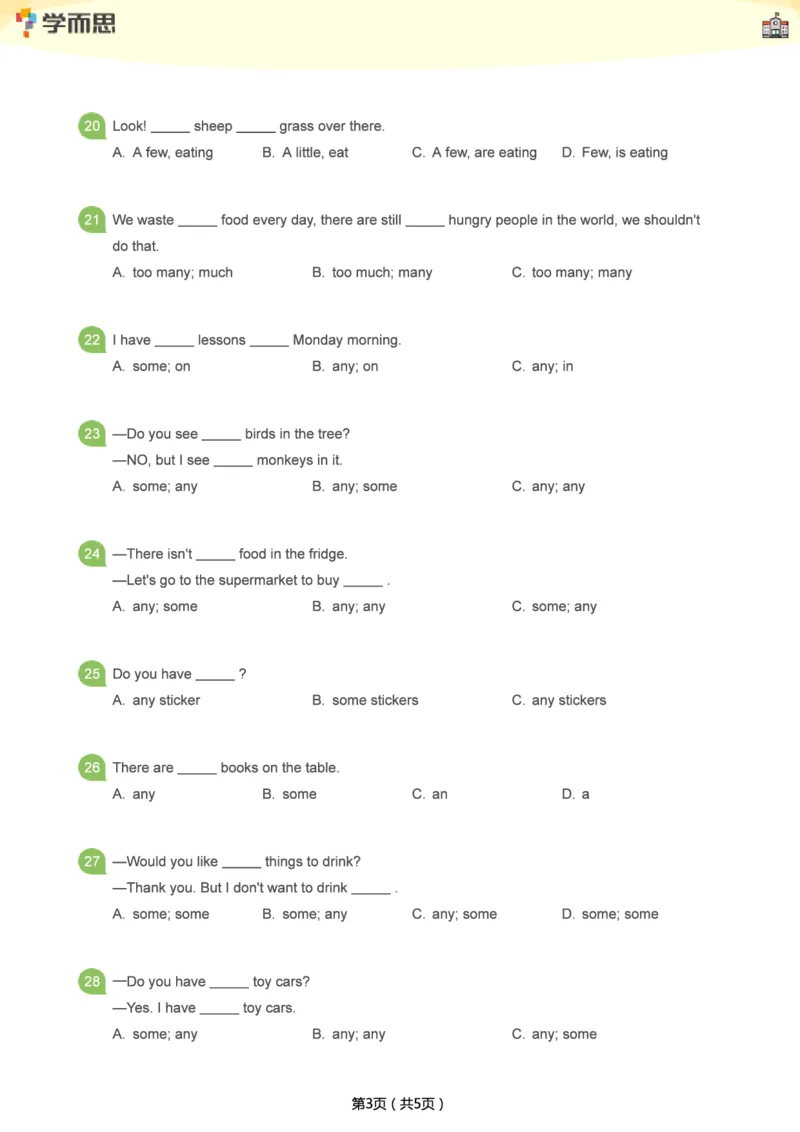 学而思

20 Look! _____ sheep _____ grass over there.
A. A few, eating
B. A little, eat
C. A few, are eating
D. Few, is eating

21 We waste _____ food every day, there are still _____ hungry people in the world, we shouldn't do that.
A. too many; much
B. too much; many
C. too many; many

22 I have _____ lessons _____ Monday morning.
A. some; on
B. any; on
C. any; in

23 —Do you see _____ birds in the tree?
—NO, but I see _____ monkeys in it.
A. some; any
B. any; some
C. any; any

24 —There isn't _____ food in the fridge.
—Let's go to the supermarket to buy _____ .
A. any; some
B. any; any
C. some; any

25 Do you have _____ ?
A. any sticker
B. some stickers
C. any stickers

26 There are _____ books on the table.
A. any
B. some
C. an
D. a

27 —Would you like _____ things to drink?
—Thank you. But I don't want to drink _____ .
A. some; some
B. some; any
C. any; some
D. some; some

28 —Do you have _____ toy cars?
—Yes. I have _____ toy cars.
A. some; any
B. any; any
C. any; some

第3页（共5页）